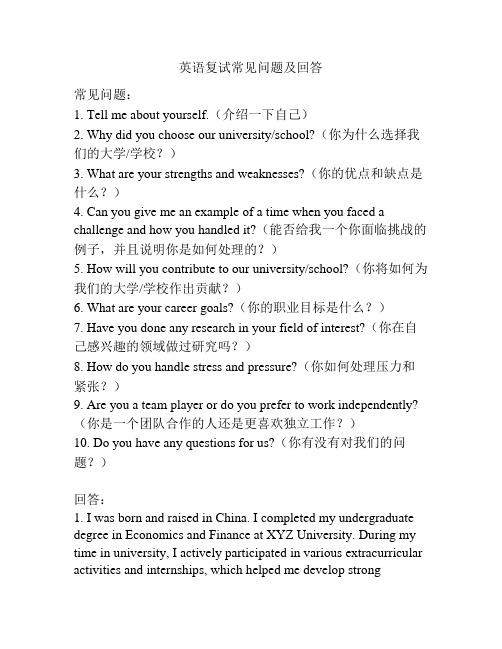 英语复试常见问题及回答

常见问题：

1. Tell me about yourself.（介绍一下自己）

2. Why did you choose our university/school?（你为什么选择我们的大学/学校？）

3. What are your strengths and weaknesses?（你的优点和缺点是什么？）

4. Can you give me an example of a time when you faced a challenge and how you handled it?（能否给我一个你面临挑战的例子，并且说明你是如何处理的？）

5. How will you contribute to our university/school?（你将如何为我们的大学/学校作出贡献？）

6. What are your career goals?（你的职业目标是什么？）

7. Have you done any research in your field of interest?（你在自己感兴趣的领域做过研究吗？）

8. How do you handle stress and pressure?（你如何处理压力和紧张？）

9. Are you a team player or do you prefer to work independently?（你是一个团队合作的人还是更喜欢独立工作？）

10. Do you have any questions for us?（你有没有对我们的问题？）

回答：

1. I was born and raised in China. I completed my undergraduate degree in Economics and Finance at XYZ University. During my time in university, I actively participated in various extracurricular activities and internships, which helped me develop strong